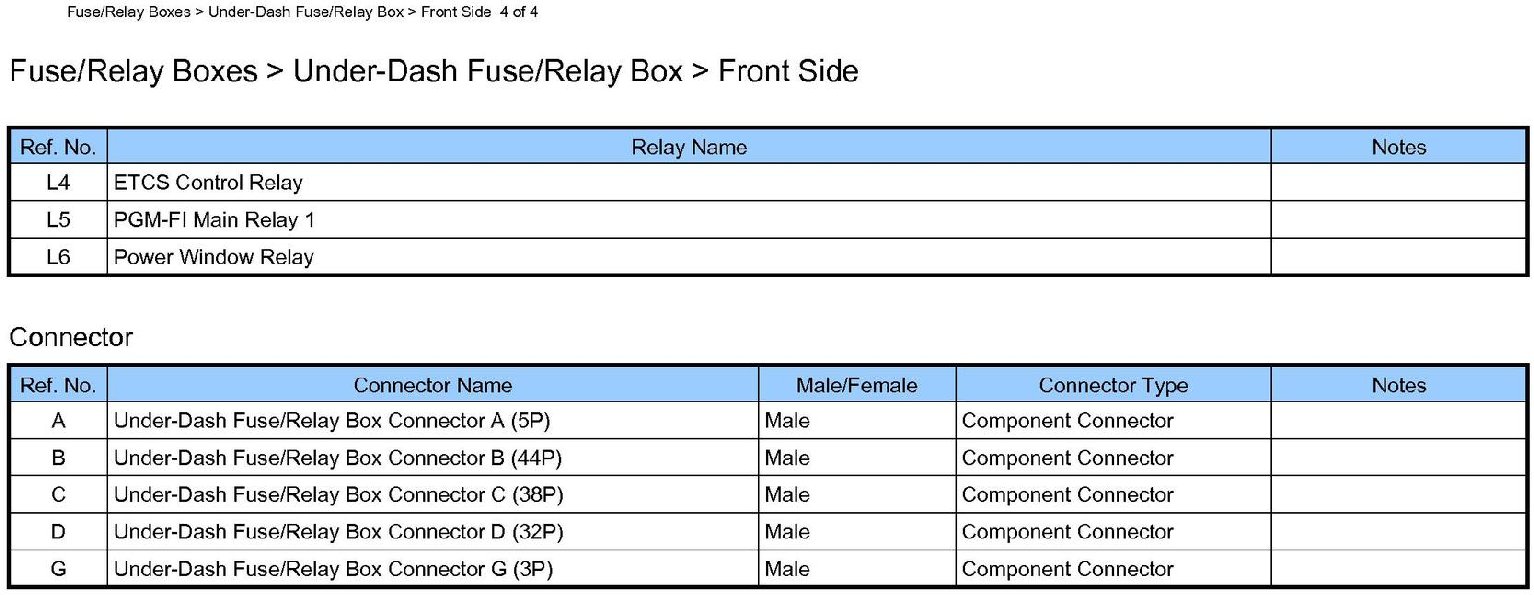 Fuse/Relay Boxes > Under-Dash Fuse/Relay Box > Front Side 4 of 4

Fuse/Relay Boxes > Under-Dash Fuse/Relay Box > Front Side

| Ref. No. | Relay Name | Notes |
|---|---|---|
| L4 | ETCS Control Relay | |
| L5 | PGM-FI Main Relay 1 | |
| L6 | Power Window Relay | |

Connector

| Ref. No. | Connector Name | Male/Female | Connector Type | Notes |
|---|---|---|---|---|
| A | Under-Dash Fuse/Relay Box Connector A (5P) | Male | Component Connector | |
| B | Under-Dash Fuse/Relay Box Connector B (44P) | Male | Component Connector | |
| C | Under-Dash Fuse/Relay Box Connector C (38P) | Male | Component Connector | |
| D | Under-Dash Fuse/Relay Box Connector D (32P) | Male | Component Connector | |
| G | Under-Dash Fuse/Relay Box Connector G (3P) | Male | Component Connector | |